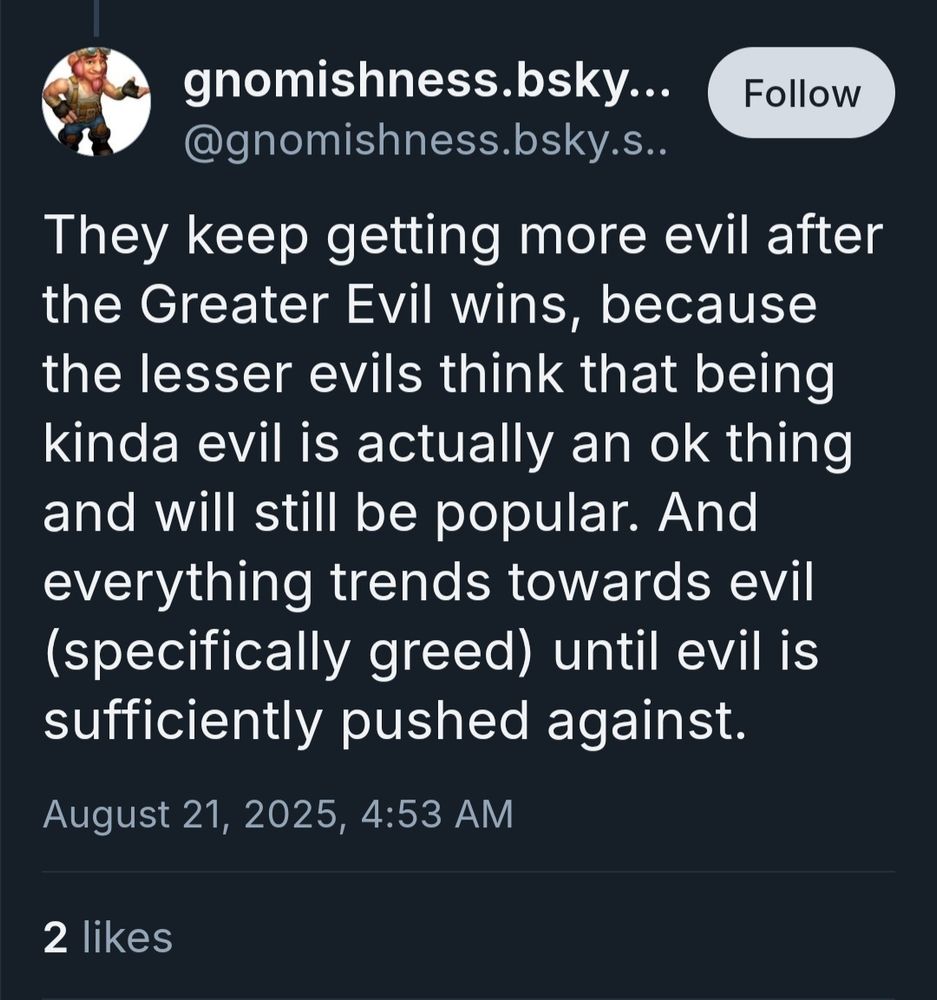 gnomishness.bsky...
@gnomishness.bsky.s..

Follow

They keep getting more evil after the Greater Evil wins, because the lesser evils think that being kinda evil is actually an ok thing and will still be popular. And everything trends towards evil (specifically greed) until evil is sufficiently pushed against.

August 21, 2025, 4:53 AM

2 likes